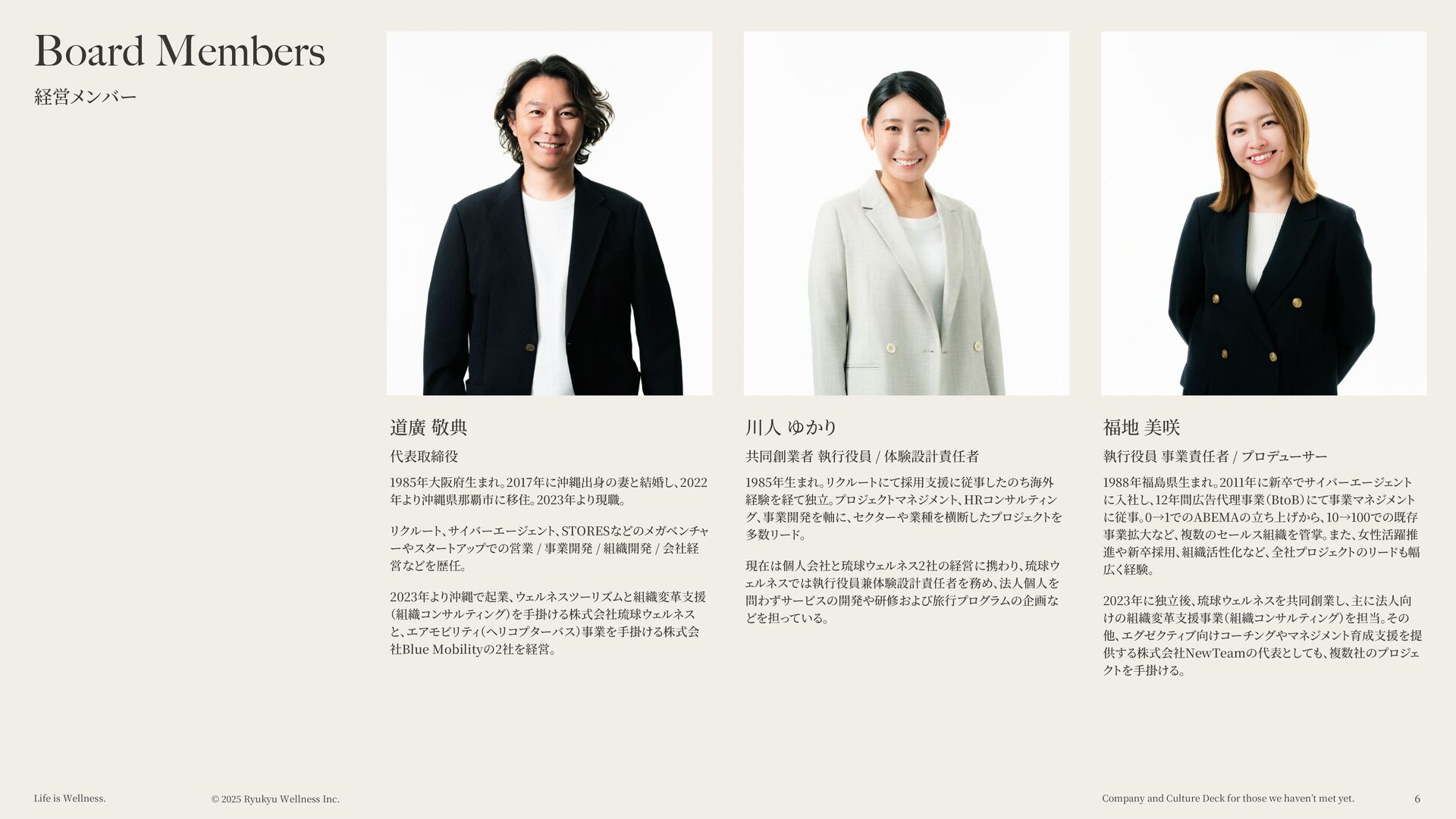 Board Members

経営メンバー

道廣 敬典

代表取締役

1985年大阪府生まれ。2017年に沖縄出身の妻と結婚し、2022年より沖縄県那覇市に移住。2023年より現職。

リクルート、サイバーエージェント、STORESなどのメガベンチャーやスタートアップでの営業 / 事業開発 / 組織開発 / 会社経営などを歴任。

2023年より沖縄で起業、ウェルネスツーリズムと組織変革支援(組織コンサルティング)を手掛ける株式会社琉球ウェルネスと、エアモビリティ(ヘリコプターバス)事業を手掛ける株式会社Blue Mobilityの2社を経営。

川人 ゆかり

共同創業者 執行役員 / 体験設計責任者

1985年生まれ。リクルートにて採用支援に従事したのち海外経験を経て独立。プロジェクトマネジメント、HRコンサルティング、事業開発を軸に、セクターや業種を横断したプロジェクトを多数リード。

現在は個人会社と琉球ウェルネス2社の経営に携わり、琉球ウェルネスでは執行役員兼体験設計責任者を務め、法人個人を問わずサービスの開発や研修および旅行プログラムの企画などを担っている。

福地 美咲

執行役員 事業責任者 / プロデューサー

1988年福島県生まれ。2011年に新卒でサイバーエージェントに入社し、12年間広告代理事業(BtoB)にて事業マネジメントに従事。0→1でのABEMAの立ち上げから、10→100での既存事業拡大など、複数のセールス組織を管掌。また、女性活躍推進や新卒採用、組織活性化など、全社プロジェクトのリードも幅広く経験。

2023年に独立後、琉球ウェルネスを共同創業し、主に法人向けの組織変革支援事業(組織コンサルティング)を担当。その他、エグゼクティブ向けコーチングやマネジメント育成支援を提供する株式会社NewTeamの代表としても、複数社のプロジェクトを手掛ける。

Life is Wellness.

© 2025 Ryukyu Wellness Inc.

Company and Culture Deck for those we haven't met yet.

6